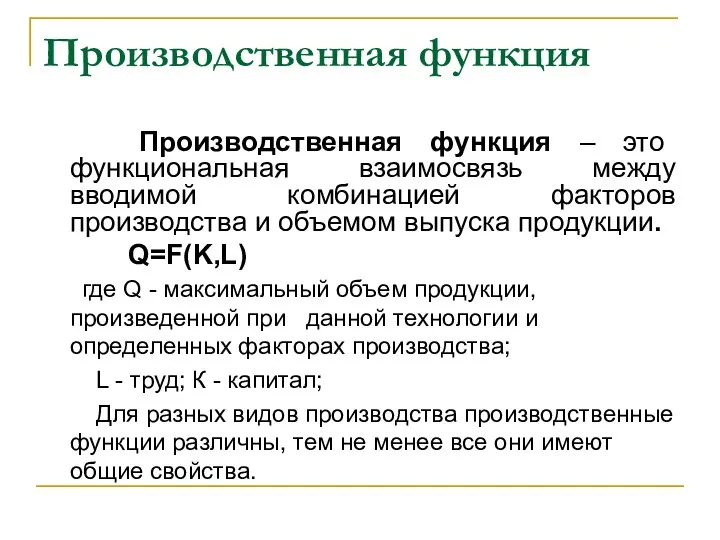 Производственная функция

Производственная функция – это функциональная взаимосвязь между вводимой комбинацией факторов производства и объемом выпуска продукции.

$Q=F(K,L)$

где Q - максимальный объем продукции, произведенной при данной технологии и определенных факторах производства;

L - труд; К - капитал;

Для разных видов производства производственные функции различны, тем не менее все они имеют общие свойства.